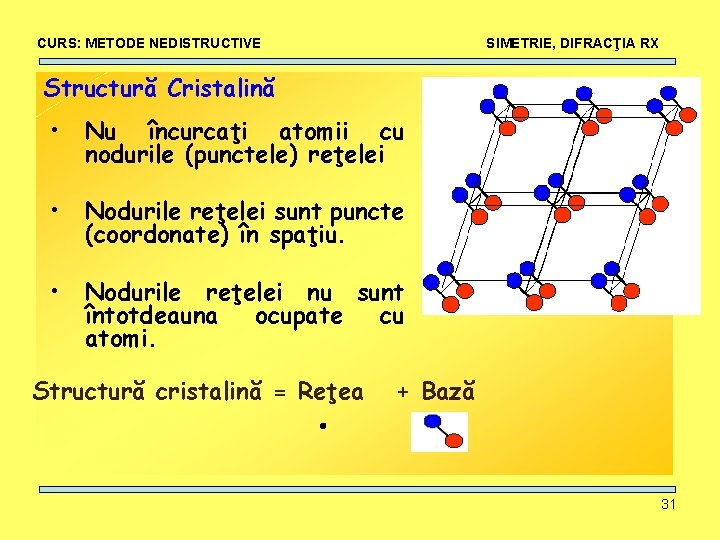 CURS: METODE NEDISTRUCTIVE

SIMETRIE, DIFRACŢIA RX

Structură Cristalină

• Nu încurcaţi atomii cu nodurile (punctele) reţelei

• Nodurile reţelei sunt puncte (coordonate) în spaţiu.

• Nodurile reţelei nu sunt întotdeauna ocupate cu atomi.

Structură cristalină = Reţea + Bază

31